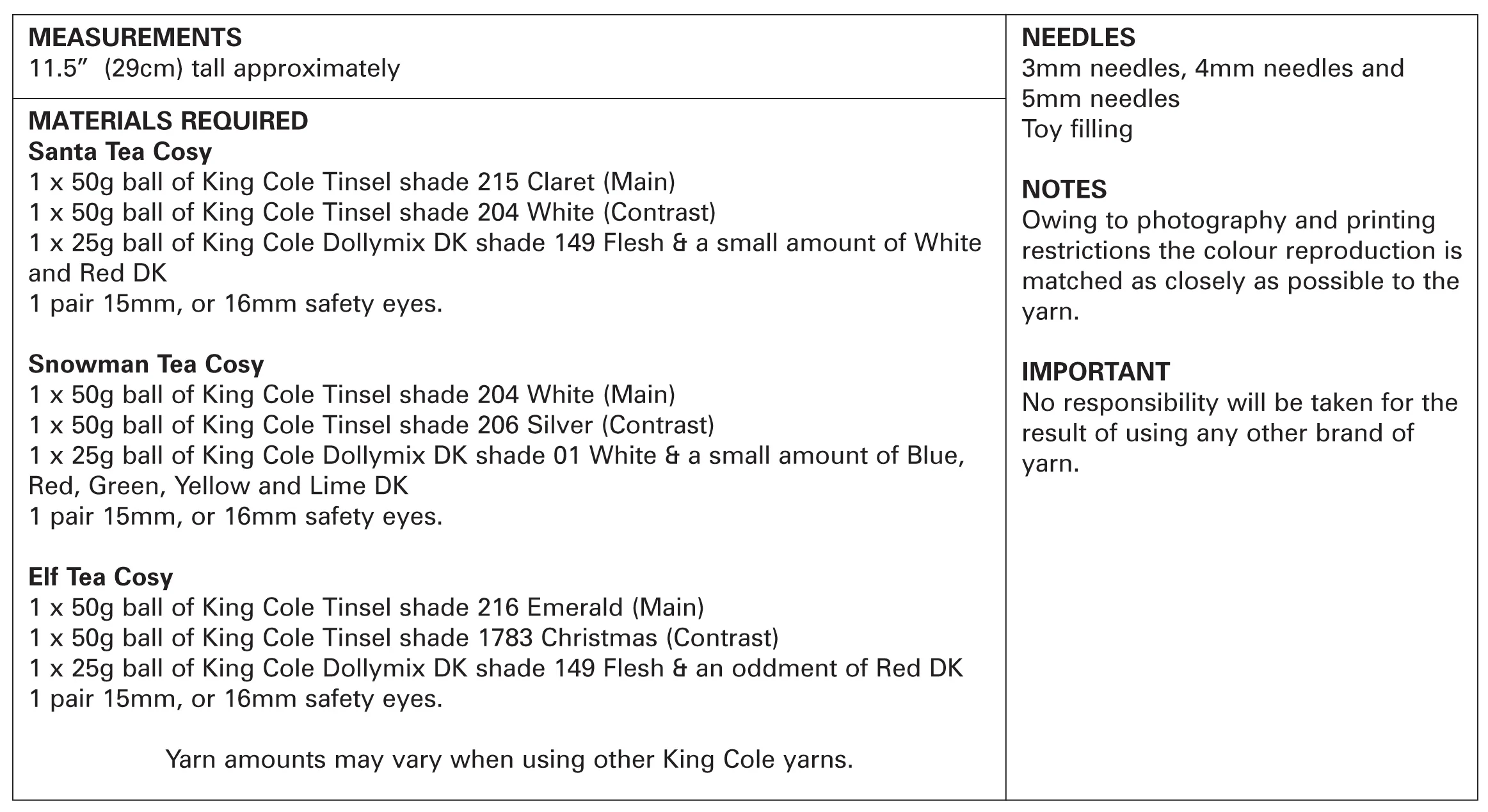 MEASUREMENTS
11.5” (29cm) tall approximately

MATERIALS REQUIRED
Santa Tea Cosy
1 x 50g ball of King Cole Tinsel shade 215 Claret (Main)
1 x 50g ball of King Cole Tinsel shade 204 White (Contrast)
1 x 25g ball of King Cole Dollymix DK shade 149 Flesh & a small amount of White and Red DK
1 pair 15mm, or 16mm safety eyes.

Snowman Tea Cosy
1 x 50g ball of King Cole Tinsel shade 204 White (Main)
1 x 50g ball of King Cole Tinsel shade 206 Silver (Contrast)
1 x 25g ball of King Cole Dollymix DK shade 01 White & a small amount of Blue, Red, Green, Yellow and Lime DK
1 pair 15mm, or 16mm safety eyes.

Elf Tea Cosy
1 x 50g ball of King Cole Tinsel shade 216 Emerald (Main)
1 x 50g ball of King Cole Tinsel shade 1783 Christmas (Contrast)
1 x 25g ball of King Cole Dollymix DK shade 149 Flesh & an oddment of Red DK
1 pair 15mm, or 16mm safety eyes.

Yarn amounts may vary when using other King Cole yarns.

NEEDLES
3mm needles, 4mm needles and 5mm needles
Toy filling

NOTES
Owing to photography and printing restrictions the colour reproduction is matched as closely as possible to the yarn.

IMPORTANT
No responsibility will be taken for the result of using any other brand of yarn.